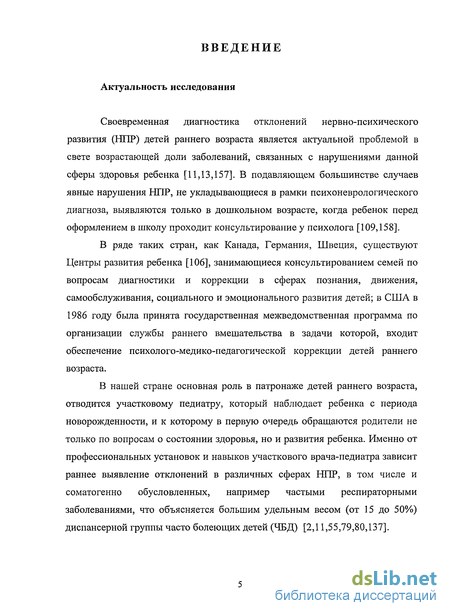 ВВЕДЕНИЕ

Актуальность исследования

Своевременная диагностика отклонений нервно-психического развития (НПР) детей раннего возраста является актуальной проблемой в свете возрастающей доли заболеваний, связанных с нарушениями данной сферы здоровья ребенка [11,13,157]. В подавляющем большинстве случаев явные нарушения НПР, не укладывающиеся в рамки психоневрологического диагноза, выявляются только в дошкольном возрасте, когда ребенок перед оформлением в школу проходит консультирование у психолога [109,158].

В ряде таких стран, как Канада, Германия, Швеция, существуют Центры развития ребенка [106], занимающиеся консультированием семей по вопросам диагностики и коррекции в сферах познания, движения, самообслуживания, социального и эмоционального развития детей; в США в 1986 году была принята государственная межведомственная программа по организации службы раннего вмешательства в задачи которой, входит обеспечение психолого-медико-педагогической коррекции детей раннего возраста.

В нашей стране основная роль в патронаже детей раннего возраста, отводится участковому педиатру, который наблюдает ребенка с периода новорожденности, и к которому в первую очередь обращаются родители не только по вопросам о состоянии здоровья, но и развития ребенка. Именно от профессиональных установок и навыков участкового врача-педиатра зависит раннее выявление отклонений в различных сферах НПР, в том числе и соматогенно обусловленных, например частыми респираторными заболеваниями, что объясняется большим удельным весом (от 15 до 50%) диспансерной группы часто болеющих детей (ЧБД) [2,11,55,79,80,137].

5

dsLib.net
библиотека диссертаций